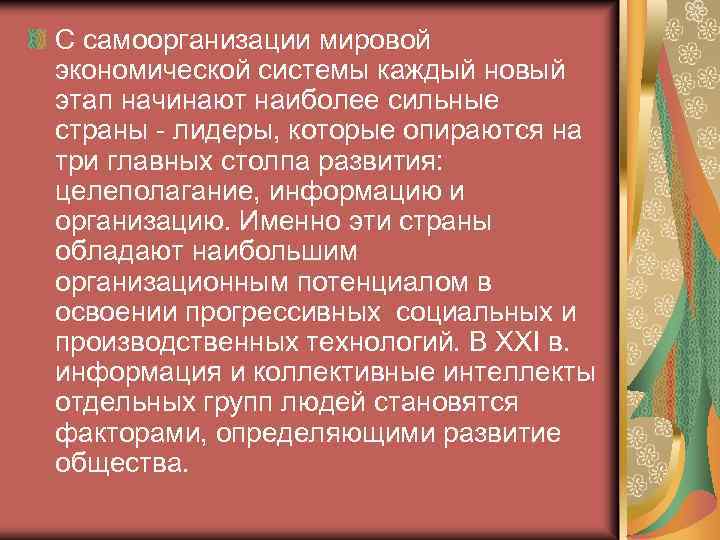 С самоорганизации мировой экономической системы каждый новый этап начинают наиболее сильные страны - лидеры, которые опираются на три главных столпа развития: целеполагание, информацию и организацию. Именно эти страны обладают наибольшим организационным потенциалом в освоении прогрессивных  социальных и производственных технологий. В XXI в. информация и коллективные интеллекты отдельных групп людей становятся факторами, определяющими развитие общества.